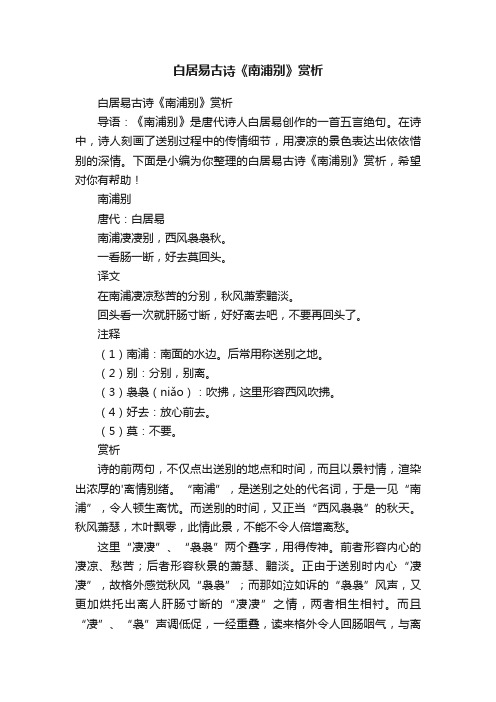 白居易古诗《南浦别》赏析

白居易古诗《南浦别》赏析

导语：《南浦别》是唐代诗人白居易创作的一首五言绝句。在诗中，诗人刻画了送别过程中的传情细节，用凄凉的景色表达出依依惜别的深情。下面是小编为你整理的白居易古诗《南浦别》赏析，希望对你有帮助！

南浦别

唐代：白居易

南浦凄凄别，西风袅袅秋。

一看肠一断，好去莫回头。

译文

在南浦凄凉愁苦的分别，秋风萧索黯淡。

回头看一次就肝肠寸断，好好离去吧，不要再回头了。

注释

（1）南浦：南面的水边。后常用称送别之地。

（2）别：分别，别离。

（3）袅袅（niǎo）：吹拂，这里形容西风吹拂。

（4）好去：放心前去。

（5）莫：不要。

赏析

诗的前两句，不仅点出送别的地点和时间，而且以景衬情，渲染出浓厚的'离情别绪。“南浦”，是送别之处的代名词，于是一见“南浦”，令人顿生离忧。而送别的时间，又正当“西风袅袅”的秋天。秋风萧瑟，木叶飘零，此情此景，不能不令人倍增离愁。

这里“凄凄”、“袅袅”两个叠字，用得传神。前者形容内心的凄凉、愁苦；后者形容秋景的萧瑟、黯淡。正由于送别时内心“凄凄”，故格外感觉秋风“袅袅”；而那如泣如诉的“袅袅”风声，又更加烘托出离人肝肠寸断的“凄凄”之情，两者相生相衬。而且“凄”、“袅”声调低促，一经重叠，读来格外令人回肠咽气，与离